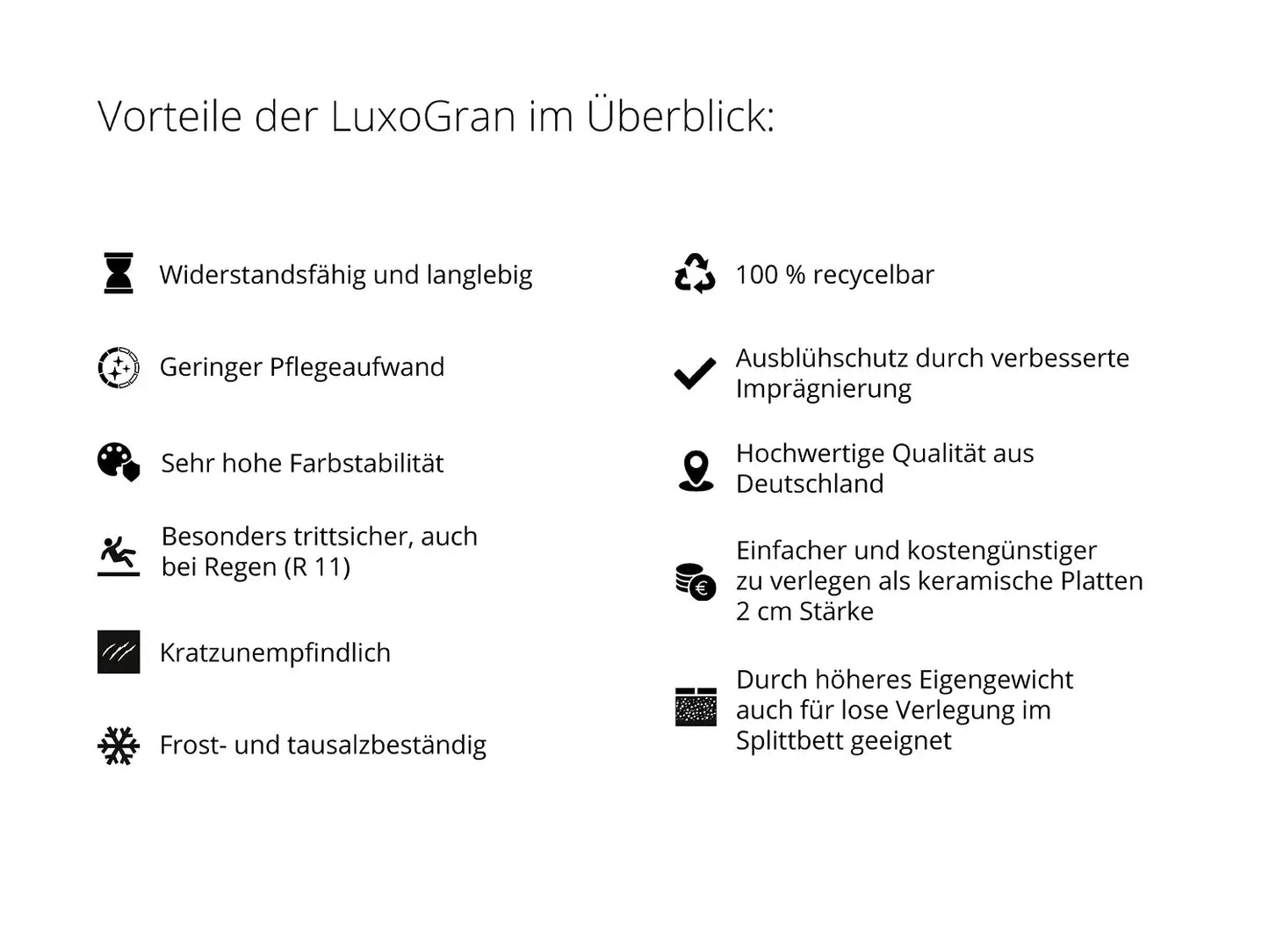 Vorteile der LuxoGran im Überblick:

Widerstandsfähig und langlebig

Geringer Pflegeaufwand

Sehr hohe Farbstabilität

Besonders trittsicher, auch bei Regen (R 11)

Kratzunempfindlich

Frost- und tausalzbeständig

100 % recycelbar

Ausblühschutz durch verbesserte Imprägnierung

Hochwertige Qualität aus Deutschland

Einfacher und kostengünstiger zu verlegen als keramische Platten 2 cm Stärke

Durch höheres Eigengewicht auch für lose Verlegung im Splittbett geeignet